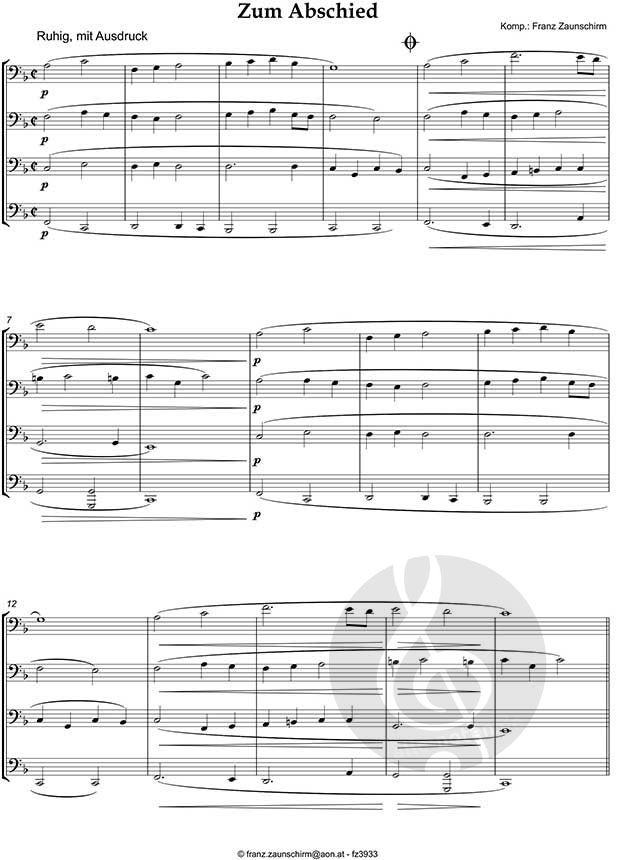 Zum Abschied

Komp.: Franz Zaunschirm

Ruhig, mit Ausdruck

p
p
p
p

7

p
p
p
p

12

© franz.zaunschirm@aon.at - fz3933